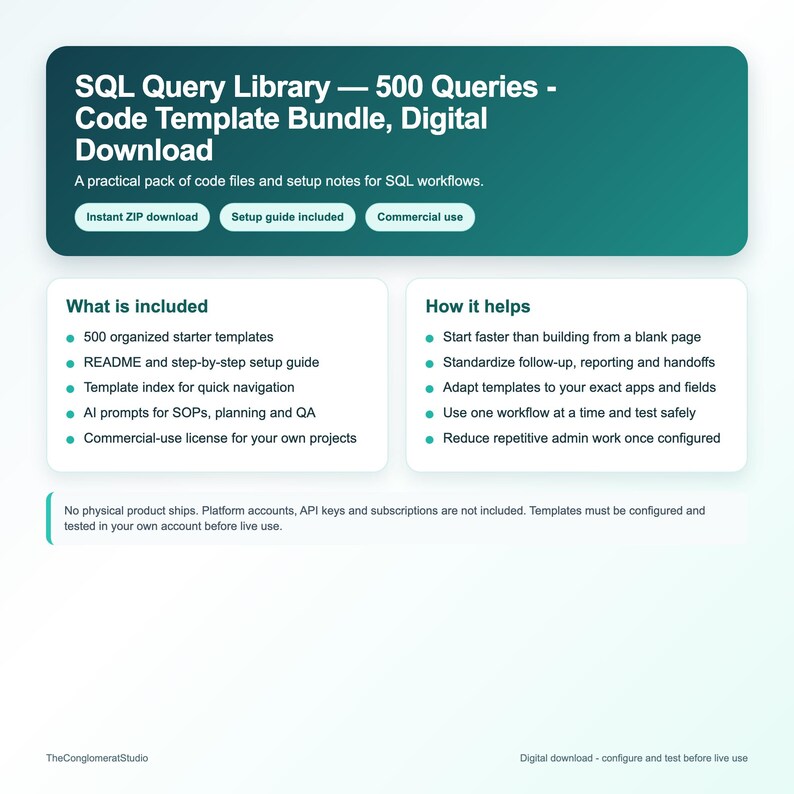 SQL Query Library — 500 Queries - Code Template Bundle, Digital Download

A practical pack of code files and setup notes for SQL workflows.

Instant ZIP download

Setup guide included

Commercial use

What is included

- 500 organized starter templates
- README and step-by-step setup guide
- Template index for quick navigation
- AI prompts for SOPs, planning and QA
- Commercial-use license for your own projects

How it helps

- Start faster than building from a blank page
- Standardize follow-up, reporting and handoffs
- Adapt templates to your exact apps and fields
- Use one workflow at a time and test safely
- Reduce repetitive admin work once configured

No physical product ships. Platform accounts, API keys and subscriptions are not included. Templates must be configured and tested in your own account before live use.

TheConglomeratStudio

Digital download - configure and test before live use